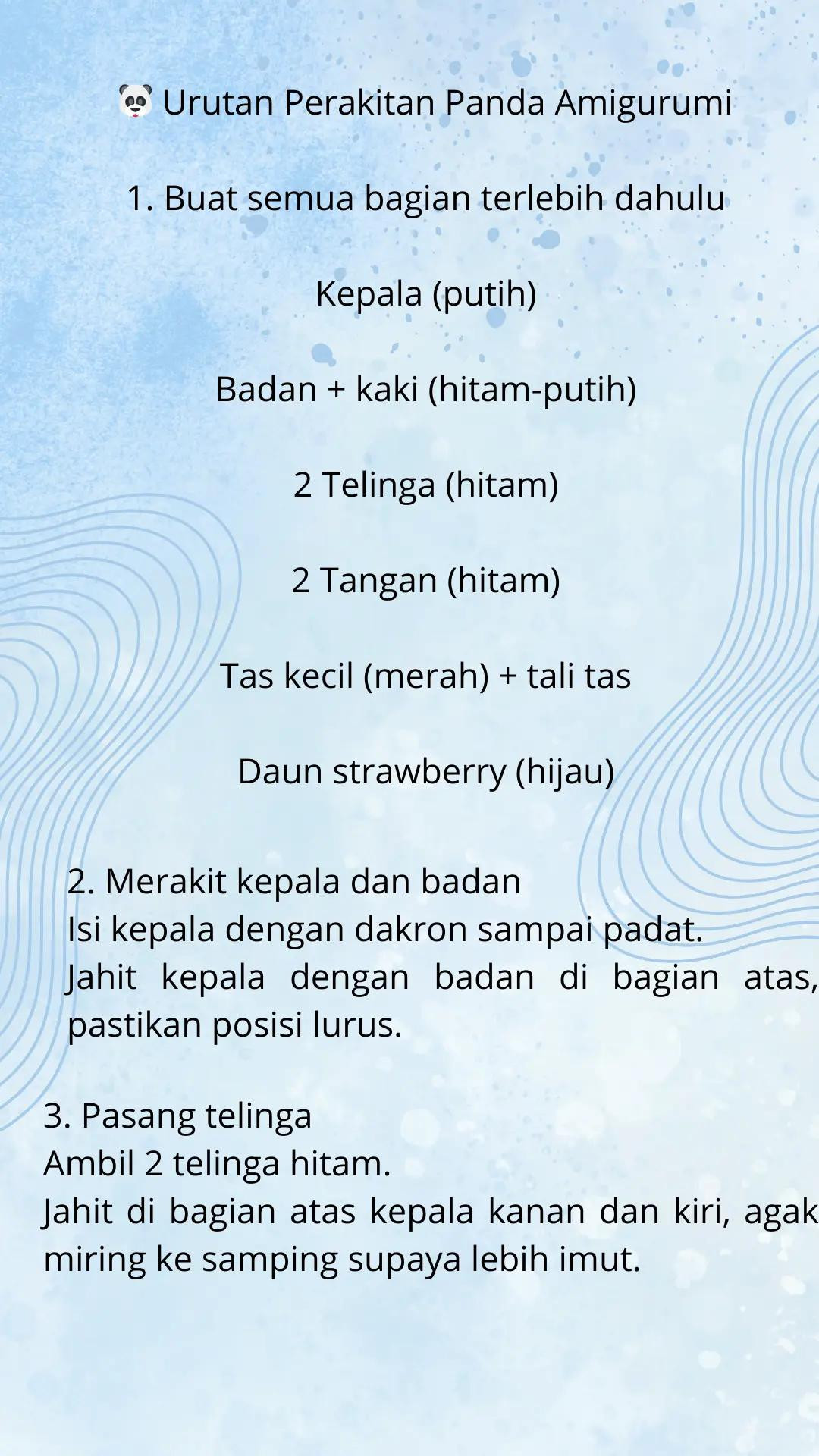 🐼 Urutan Perakitan Panda Amigurumi

1. Buat semua bagian terlebih dahulu

Kepala (putih)

Badan + kaki (hitam-putih)

2 Telinga (hitam)

2 Tangan (hitam)

Tas kecil (merah) + tali tas

Daun strawberry (hijau)

2. Merakit kepala dan badan
Isi kepala dengan dakron sampai padat.
Jahit kepala dengan badan di bagian atas, pastikan posisi lurus.

3. Pasang telinga
Ambil 2 telinga hitam.
Jahit di bagian atas kepala kanan dan kiri, agak miring ke samping supaya lebih imut.